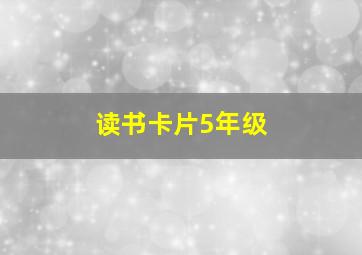 读书卡片5年级